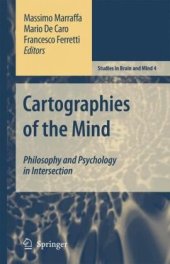 Massimo Marraffa
Mario De Caro
Francesco Ferretti
Editors

Studies in Brain and Mind 4

Cartographies of the Mind

Philosophy and Psychology in Intersection

Springer